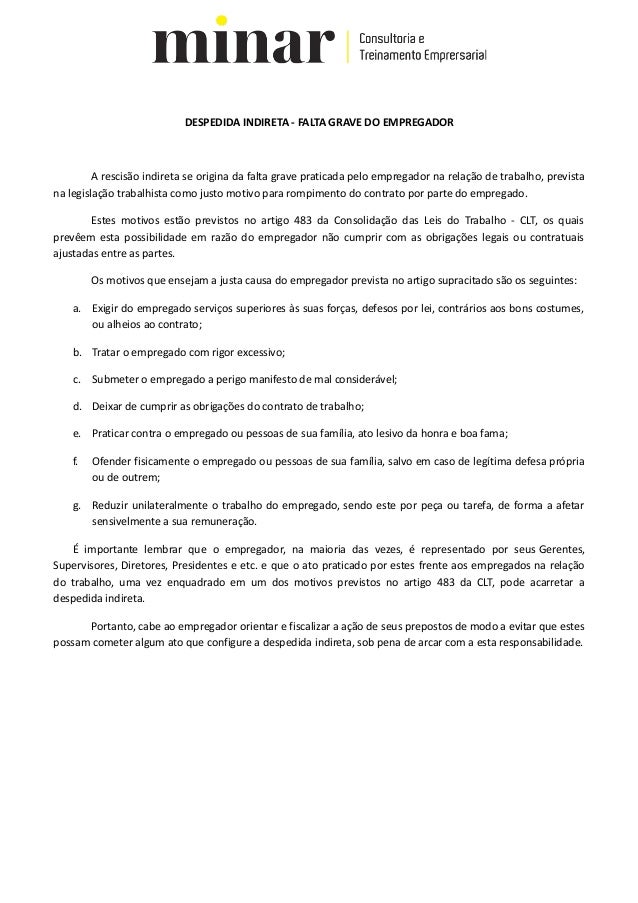 minar
Consultoria e
Treinamento Emprersarial

DESPEDIDA INDIRETA - FALTA GRAVE DO EMPREGADOR

A rescisão indireta se origina da falta grave praticada pelo empregador na relação de trabalho, prevista na legislação trabalhista como justo motivo para rompimento do contrato por parte do empregado.

Estes motivos estão previstos no artigo 483 da Consolidação das Leis do Trabalho - CLT, os quais prevêem esta possibilidade em razão do empregador não cumprir com as obrigações legais ou contratuais ajustadas entre as partes.

Os motivos que ensejam a justa causa do empregador prevista no artigo supracitado são os seguintes:

a. Exigir do empregado serviços superiores às suas forças, defesos por lei, contrários aos bons costumes, ou alheios ao contrato;

b. Tratar o empregado com rigor excessivo;

c. Submeter o empregado a perigo manifesto de mal considerável;

d. Deixar de cumprir as obrigações do contrato de trabalho;

e. Praticar contra o empregado ou pessoas de sua família, ato lesivo da honra e boa fama;

f. Ofender fisicamente o empregado ou pessoas de sua família, salvo em caso de legítima defesa própria ou de outrem;

g. Reduzir unilateralmente o trabalho do empregado, sendo este por peça ou tarefa, de forma a afetar sensivelmente a sua remuneração.

É importante lembrar que o empregador, na maioria das vezes, é representado por seus Gerentes, Supervisores, Diretores, Presidentes e etc. e que o ato praticado por estes frente aos empregados na relação do trabalho, uma vez enquadrado em um dos motivos previstos no artigo 483 da CLT, pode acarretar a despedida indireta.

Portanto, cabe ao empregador orientar e fiscalizar a ação de seus prepostos de modo a evitar que estes possam cometer algum ato que configure a despedida indireta, sob pena de arcar com a esta responsabilidade.